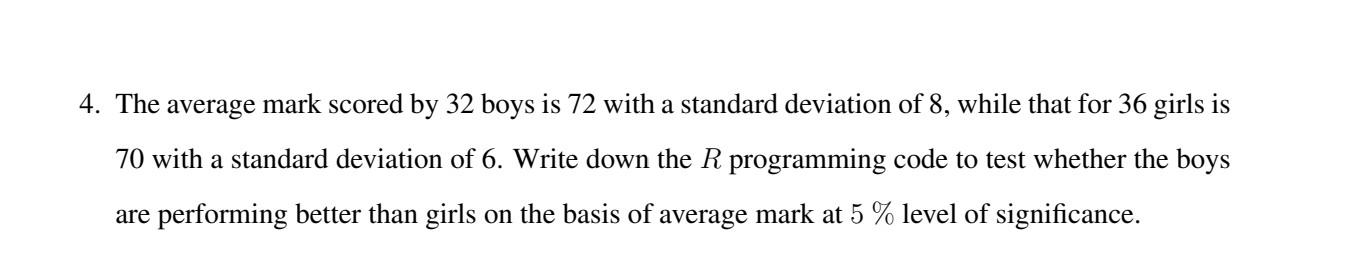 4. The average mark scored by 32 boys is 72 with a standard deviation of 8, while that for 36 girls is 70 with a standard deviation of 6. Write down the $R$ programming code to test whether the boys are performing better than girls on the basis of average mark at $5\ \%$ level of significance.